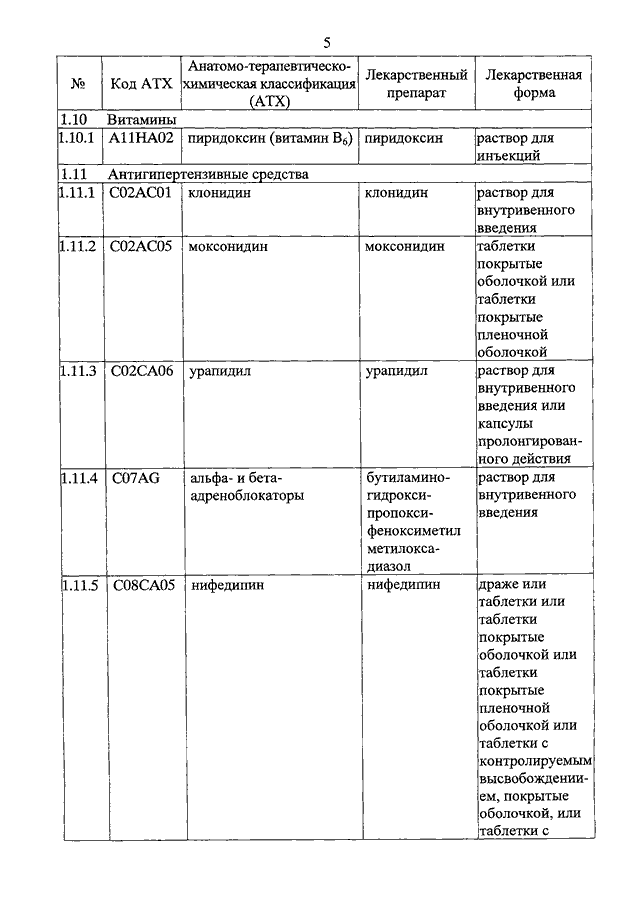 5

| № | Код АТХ | Анатомо-терапевтическо-химическая классификация (АТХ) | Лекарственный препарат | Лекарственная форма |
|---|---|---|---|---|
| 1.10 | Витамины | | | |
| 1.10.1 | A11HA02 | пиридоксин (витамин $B_6$) | пиридоксин | раствор для инъекций |
| 1.11 | Антигипертензивные средства | | | |
| 1.11.1 | C02AC01 | клонидин | клонидин | раствор для внутривенного введения |
| 1.11.2 | C02AC05 | моксонидин | моксонидин | таблетки покрытые оболочкой или таблетки покрытые пленочной оболочкой |
| 1.11.3 | C02CA06 | урапидил | урапидил | раствор для внутривенного введения или капсулы пролонгированного действия |
| 1.11.4 | C07AG | альфа- и бета-адреноблокаторы | бутиламиногидроксипропоксифеноксиметил метилоксадиазол | раствор для внутривенного введения |
| 1.11.5 | C08CA05 | нифедипин | нифедипин | драже или таблетки или таблетки покрытые оболочкой или таблетки покрытые пленочной оболочкой или таблетки с контролируемым высвобождением, покрытые оболочкой, или таблетки с |